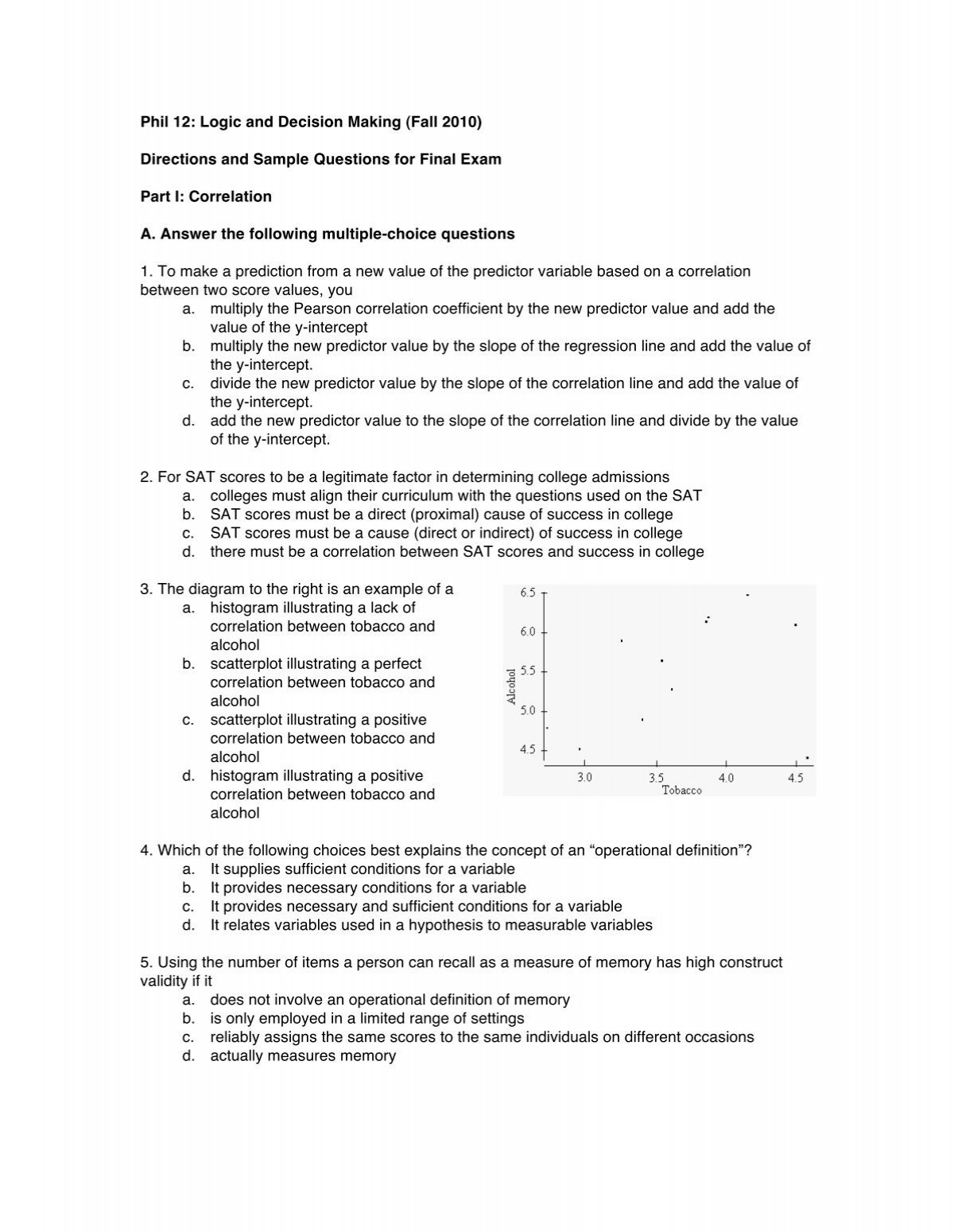 Phil 12: Logic and Decision Making (Fall 2010)

Directions and Sample Questions for Final Exam

Part I: Correlation

A. Answer the following multiple-choice questions

1. To make a prediction from a new value of the predictor variable based on a correlation between two score values, you
a. multiply the Pearson correlation coefficient by the new predictor value and add the value of the y-intercept
b. multiply the new predictor value by the slope of the regression line and add the value of the y-intercept.
c. divide the new predictor value by the slope of the correlation line and add the value of the y-intercept.
d. add the new predictor value to the slope of the correlation line and divide by the value of the y-intercept.

2. For SAT scores to be a legitimate factor in determining college admissions
a. colleges must align their curriculum with the questions used on the SAT
b. SAT scores must be a direct (proximal) cause of success in college
c. SAT scores must be a cause (direct or indirect) of success in college
d. there must be a correlation between SAT scores and success in college

3. The diagram to the right is an example of a
a. histogram illustrating a lack of correlation between tobacco and alcohol
b. scatterplot illustrating a perfect correlation between tobacco and alcohol
c. scatterplot illustrating a positive correlation between tobacco and alcohol
d. histogram illustrating a positive correlation between tobacco and alcohol

6.5
6.0
5.5
5.0
4.5
Alcohol
3.0
3.5
4.0
4.5
Tobacco

4. Which of the following choices best explains the concept of an “operational definition”?
a. It supplies sufficient conditions for a variable
b. It provides necessary conditions for a variable
c. It provides necessary and sufficient conditions for a variable
d. It relates variables used in a hypothesis to measurable variables

5. Using the number of items a person can recall as a measure of memory has high construct validity if it
a. does not involve an operational definition of memory
b. is only employed in a limited range of settings
c. reliably assigns the same scores to the same individuals on different occasions
d. actually measures memory